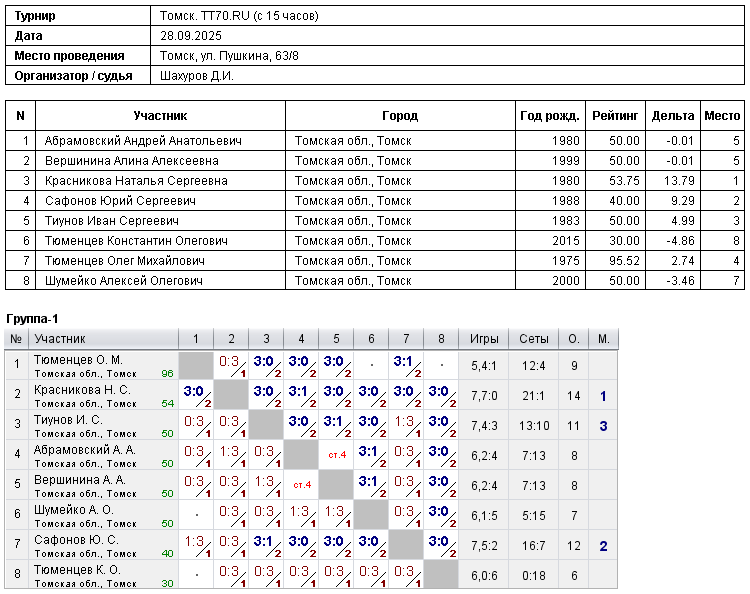 | Турнир | Томск. TT70.RU (с 15 часов) |
|---|---|
| Дата | 28.09.2025 |
| Место проведения | Томск, ул. Пушкина, 63/8 |
| Организатор / судья | Шахуров Д.И. |

| N | Участник | Город | Год рожд. | Рейтинг | Дельта | Место |
|---|---|---|---|---|---|---|
| 1 | Абрамовский Андрей Анатольевич | Томская обл., Томск | 1980 | 50.00 | -0.01 | 5 |
| 2 | Вершинина Алина Алексеевна | Томская обл., Томск | 1999 | 50.00 | -0.01 | 5 |
| 3 | Красникова Наталья Сергеевна | Томская обл., Томск | 1980 | 53.75 | 13.79 | 1 |
| 4 | Сафонов Юрий Сергеевич | Томская обл., Томск | 1988 | 40.00 | 9.29 | 2 |
| 5 | Тиунов Иван Сергеевич | Томская обл., Томск | 1983 | 50.00 | 4.99 | 3 |
| 6 | Тюменцев Константин Олегович | Томская обл., Томск | 2015 | 30.00 | -4.86 | 8 |
| 7 | Тюменцев Олег Михайлович | Томская обл., Томск | 1975 | 95.52 | 2.74 | 4 |
| 8 | Шумейко Алексей Олегович | Томская обл., Томск | 2000 | 50.00 | -3.46 | 7 |

Группа-1

| № | Участник | 1 | 2 | 3 | 4 | 5 | 6 | 7 | 8 | Игры | Сеты | О. | М. |
|---|---|---|---|---|---|---|---|---|---|---|---|---|---|
| 1 | Тюменцев О. М. Томская обл., Томск 96 | | 0:3 1 | 3:0 2 | 3:0 2 | 3:0 2 | . | 3:1 2 | . | 5,4:1 | 12:4 | 9 | |
| 2 | Красникова Н. С. Томская обл., Томск 54 | 3:0 2 | | 3:0 2 | 3:1 2 | 3:0 2 | 3:0 2 | 3:0 2 | 3:0 2 | 7,7:0 | 21:1 | 14 | 1 |
| 3 | Тиунов И. С. Томская обл., Томск 50 | 0:3 1 | 0:3 1 | | 3:0 2 | 3:1 2 | 3:0 2 | 1:3 1 | 3:0 2 | 7,4:3 | 13:10 | 11 | 3 |
| 4 | Абрамовский А. А. Томская обл., Томск 50 | 0:3 1 | 1:3 1 | 0:3 1 | | ст.4 | 3:1 2 | 0:3 1 | 3:0 2 | 6,2:4 | 7:13 | 8 | |
| 5 | Вершинина А. А. Томская обл., Томск 50 | 0:3 1 | 0:3 1 | 1:3 1 | ст.4 | | 3:1 2 | 0:3 1 | 3:0 2 | 6,2:4 | 7:13 | 8 | |
| 6 | Шумейко А. О. Томская обл., Томск 50 | . | 0:3 1 | 0:3 1 | 1:3 1 | 1:3 1 | | 0:3 1 | 3:0 2 | 6,1:5 | 5:15 | 7 | |
| 7 | Сафонов Ю. С. Томская обл., Томск 40 | 1:3 1 | 0:3 1 | 3:1 2 | 3:0 2 | 3:0 2 | 3:0 2 | | 3:0 2 | 7,5:2 | 16:7 | 12 | 2 |
| 8 | Тюменцев К. О. Томская обл., Томск 30 | . | 0:3 1 | 0:3 1 | 0:3 1 | 0:3 1 | 0:3 1 | 0:3 1 | | 6,0:6 | 0:18 | 6 | |